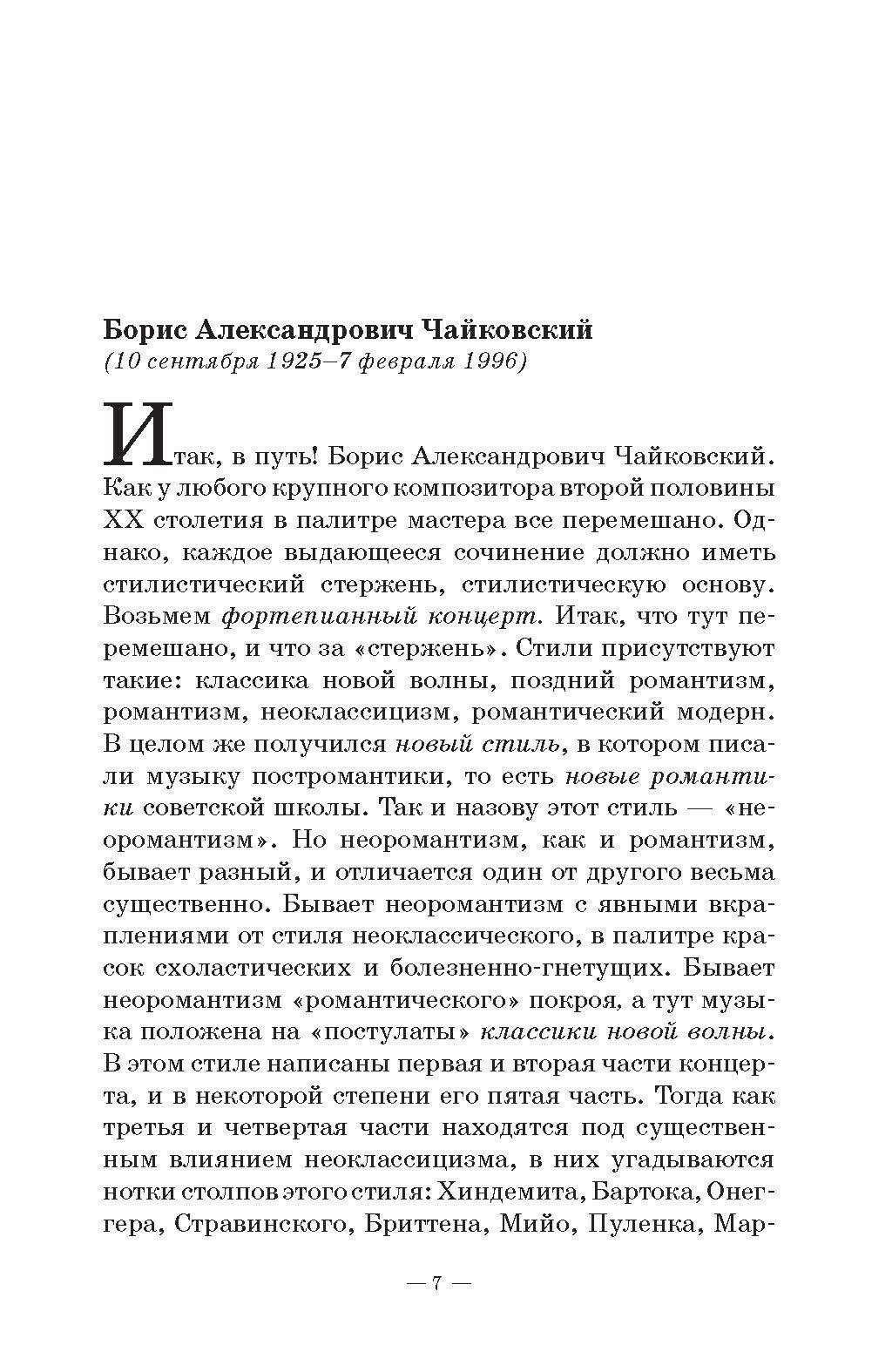 Борис Александрович Чайковский
(10 сентября 1925–7 февраля 1996)

Итак, в путь! Борис Александрович Чайковский. Как у любого крупного композитора второй половины XX столетия в палитре мастера все перемешано. Однако, каждое выдающееся сочинение должно иметь стилистический стержень, стилистическую основу. Возьмем фортепианный концерт. Итак, что тут перемешано, и что за «стержень». Стили присутствуют такие: классика новой волны, поздний романтизм, романтизм, неоклассицизм, романтический модерн. В целом же получился новый стиль, в котором писали музыку постромантики, то есть новые романтики советской школы. Так и назову этот стиль — «неоромантизм». Но неоромантизм, как и романтизм, бывает разный, и отличается один от другого весьма существенно. Бывает неоромантизм с явными вкраплениями от стиля неоклассического, в палитре красок схоластических и болезненно-гнетущих. Бывает неоромантизм «романтического» покроя, а тут музыка положена на «постулаты» классики новой волны. В этом стиле написаны первая и вторая части концерта, и в некоторой степени его пятая часть. Тогда как третья и четвертая части находятся под существенным влиянием неоклассицизма, в них угадываются нотки столпов этого стиля: Хиндемита, Бартока, Онеггера, Стравинского, Бриттена, Мийо, Пуленка, Мар-

— 7 —